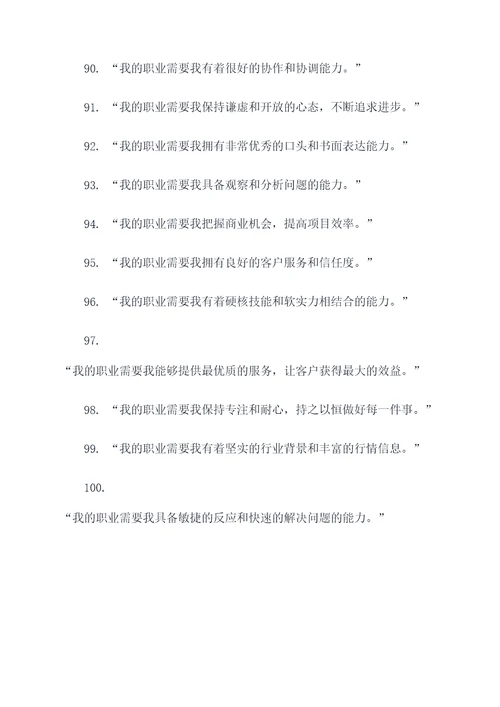 90. “我的职业需要我有着很好的协作和协调能力。”

91. “我的职业需要我保持谦虚和开放的心态，不断追求进步。”

92. “我的职业需要我拥有非常优秀的口头和书面表达能力。”

93. “我的职业需要我具备观察和分析问题的能力。”

94. “我的职业需要我把握商业机会，提高项目效率。”

95. “我的职业需要我拥有良好的客户服务和信任度。”

96. “我的职业需要我有着硬核技能和软实力相结合的能力。”

97.

“我的职业需要我能够提供最优质的服务，让客户获得最大的效益。”

98. “我的职业需要我保持专注和耐心，持之以恒做好每一件事。”

99. “我的职业需要我有着坚实的行业背景和丰富的行情信息。”

100.

“我的职业需要我具备敏捷的反应和快速的解决问题的能力。”